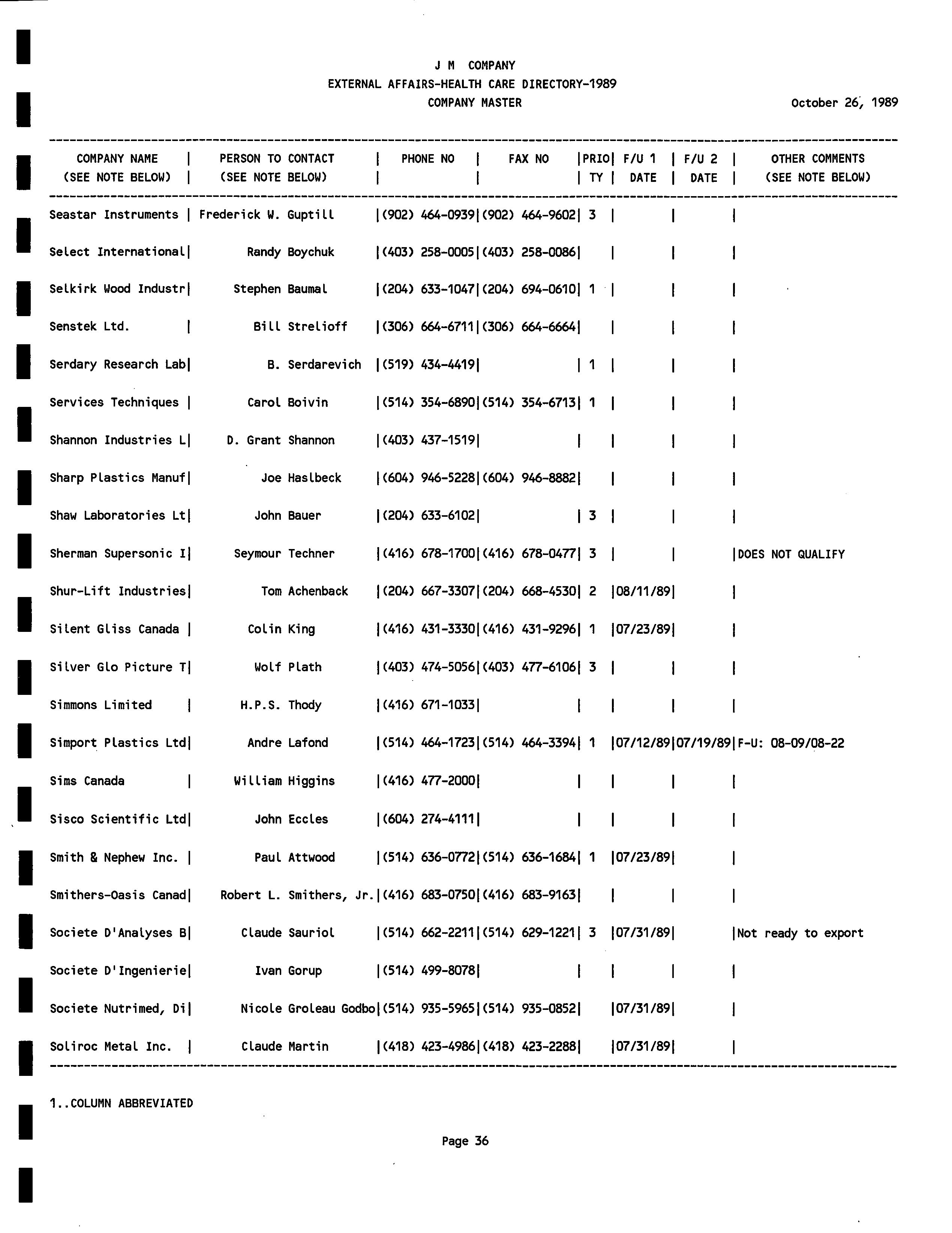 J M COMPANY
EXTERNAL AFFAIRS-HEALTH CARE DIRECTORY-1989
COMPANY MASTER

October 26, 1989

| COMPANY NAME (SEE NOTE BELOW) | PERSON TO CONTACT (SEE NOTE BELOW) | PHONE NO | FAX NO | PRIO TY | F/U 1 DATE | F/U 2 DATE | OTHER COMMENTS (SEE NOTE BELOW) |
|---|---|---|---|---|---|---|---|
| Seastar Instruments | Frederick W. Guptill | (902) 464-0939 | (902) 464-9602 | 3 | | | |
| Select International | Randy Boychuk | (403) 258-0005 | (403) 258-0086 | | | | |
| Selkirk Wood Industr | Stephen Baumal | (204) 633-1047 | (204) 694-0610 | 1 | | | |
| Senstek Ltd. | Bill Strelioff | (306) 664-6711 | (306) 664-6664 | | | | |
| Serdary Research Lab | B. Serdarevich | (519) 434-4419 | | 1 | | | |
| Services Techniques | Carol Boivin | (514) 354-6890 | (514) 354-6713 | 1 | | | |
| Shannon Industries L | D. Grant Shannon | (403) 437-1519 | | | | | |
| Sharp Plastics Manuf | Joe Haslbeck | (604) 946-5228 | (604) 946-8882 | | | | |
| Shaw Laboratories Lt | John Bauer | (204) 633-6102 | | 3 | | | |
| Sherman Supersonic I | Seymour Techner | (416) 678-1700 | (416) 678-0477 | 3 | | | DOES NOT QUALIFY |
| Shur-Lift Industries | Tom Achenback | (204) 667-3307 | (204) 668-4530 | 2 | 08/11/89 | | |
| Silent Gliss Canada | Colin King | (416) 431-3330 | (416) 431-9296 | 1 | 07/23/89 | | |
| Silver Glo Picture T | Wolf Plath | (403) 474-5056 | (403) 477-6106 | 3 | | | |
| Simmons Limited | H.P.S. Thody | (416) 671-1033 | | | | | |
| Simport Plastics Ltd | Andre Lafond | (514) 464-1723 | (514) 464-3394 | 1 | 07/12/89 | 07/19/89 | F-U: 08-09/08-22 |
| Sims Canada | William Higgins | (416) 477-2000 | | | | | |
| Sisco Scientific Ltd | John Eccles | (604) 274-4111 | | | | | |
| Smith & Nephew Inc. | Paul Attwood | (514) 636-0772 | (514) 636-1684 | 1 | 07/23/89 | | |
| Smithers-Oasis Canad | Robert L. Smithers, Jr. | (416) 683-0750 | (416) 683-9163 | | | | |
| Societe D'Analyses B | Claude Sauriol | (514) 662-2211 | (514) 629-1221 | 3 | 07/31/89 | | Not ready to export |
| Societe D'Ingenierie | Ivan Gorup | (514) 499-8078 | | | | | |
| Societe Nutrimed, Di | Nicole Groleau Godbo | (514) 935-5965 | (514) 935-0852 | | 07/31/89 | | |
| Soliroc Metal Inc. | Claude Martin | (418) 423-4986 | (418) 423-2288 | | 07/31/89 | | |

1..COLUMN ABBREVIATED

Page 36